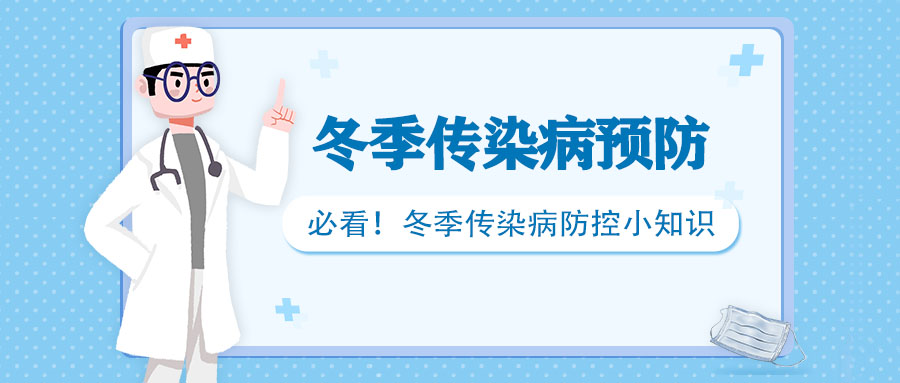 冬季传染病预防

必看！冬季传染病防控小知识